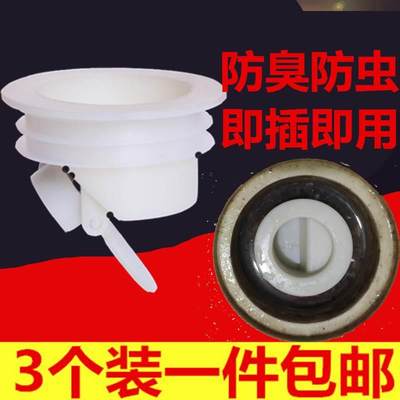 防臭防虫
即插即用

3个装一件包邮